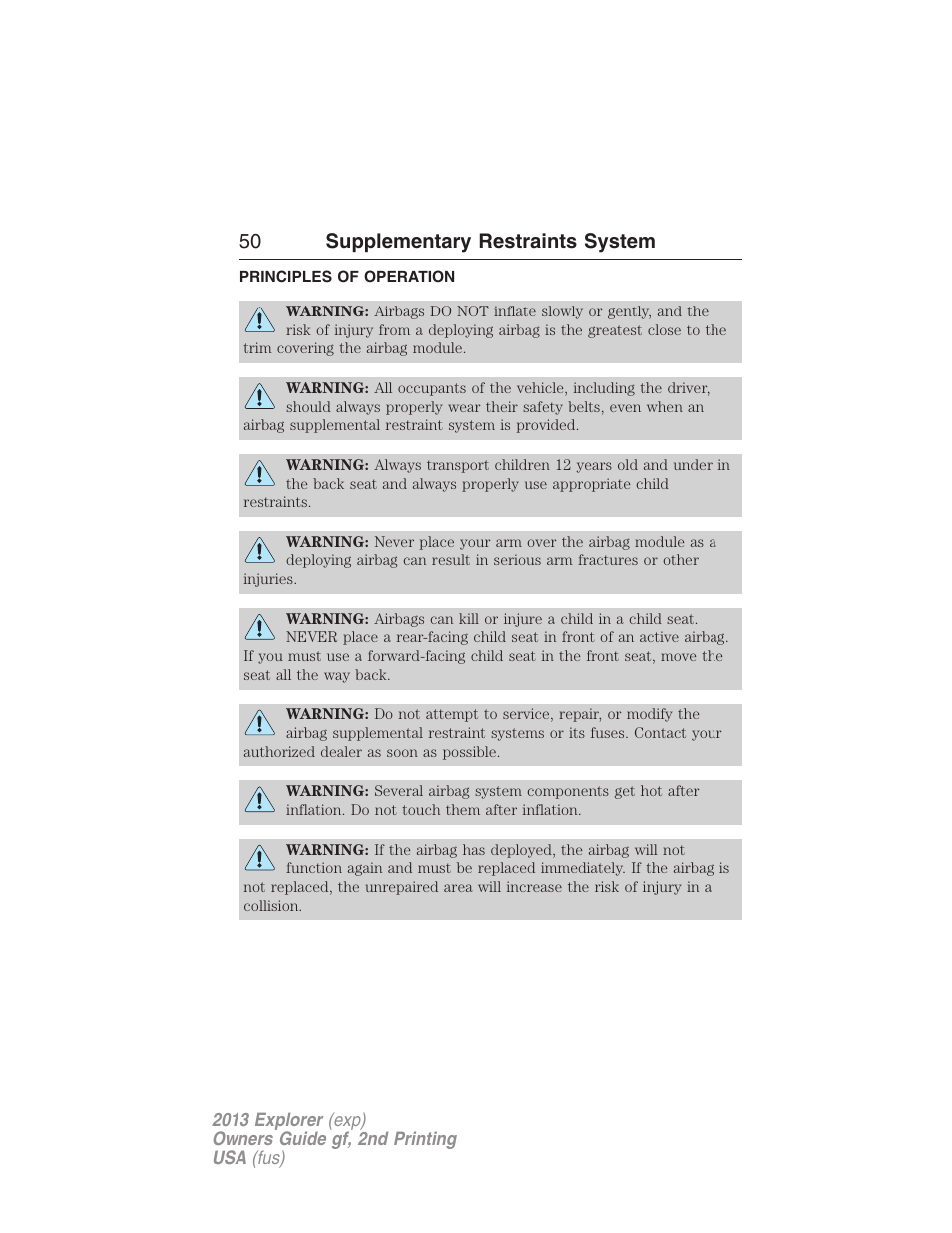 50 Supplementary Restraints System

PRINCIPLES OF OPERATION

WARNING: Airbags DO NOT inflate slowly or gently, and the risk of injury from a deploying airbag is the greatest close to the trim covering the airbag module.

WARNING: All occupants of the vehicle, including the driver, should always properly wear their safety belts, even when an airbag supplemental restraint system is provided.

WARNING: Always transport children 12 years old and under in the back seat and always properly use appropriate child restraints.

WARNING: Never place your arm over the airbag module as a deploying airbag can result in serious arm fractures or other injuries.

WARNING: Airbags can kill or injure a child in a child seat. NEVER place a rear-facing child seat in front of an active airbag. If you must use a forward-facing child seat in the front seat, move the seat all the way back.

WARNING: Do not attempt to service, repair, or modify the airbag supplemental restraint systems or its fuses. Contact your authorized dealer as soon as possible.

WARNING: Several airbag system components get hot after inflation. Do not touch them after inflation.

WARNING: If the airbag has deployed, the airbag will not function again and must be replaced immediately. If the airbag is not replaced, the unrepaired area will increase the risk of injury in a collision.

2013 Explorer (exp)
Owners Guide gf, 2nd Printing
USA (fus)